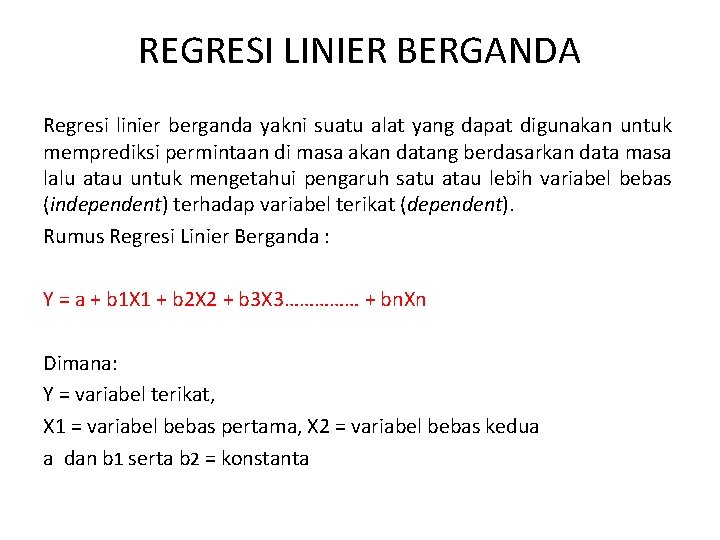 REGRESI LINIER BERGANDA

Regresi linier berganda yakni suatu alat yang dapat digunakan untuk memprediksi permintaan di masa akan datang berdasarkan data masa lalu atau untuk mengetahui pengaruh satu atau lebih variabel bebas (independent) terhadap variabel terikat (dependent).

Rumus Regresi Linier Berganda :

Y = a + b1X1 + b2X2 + b3X3…………… + bnXn

Dimana:

Y = variabel terikat,

X1 = variabel bebas pertama, X2 = variabel bebas kedua

a dan b1 serta b2 = konstanta